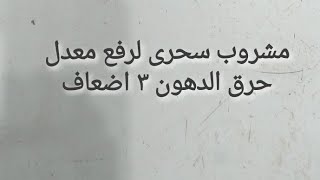 مشروب سحرى لرفع معدل
حرق الدهون ٣ اضعاف